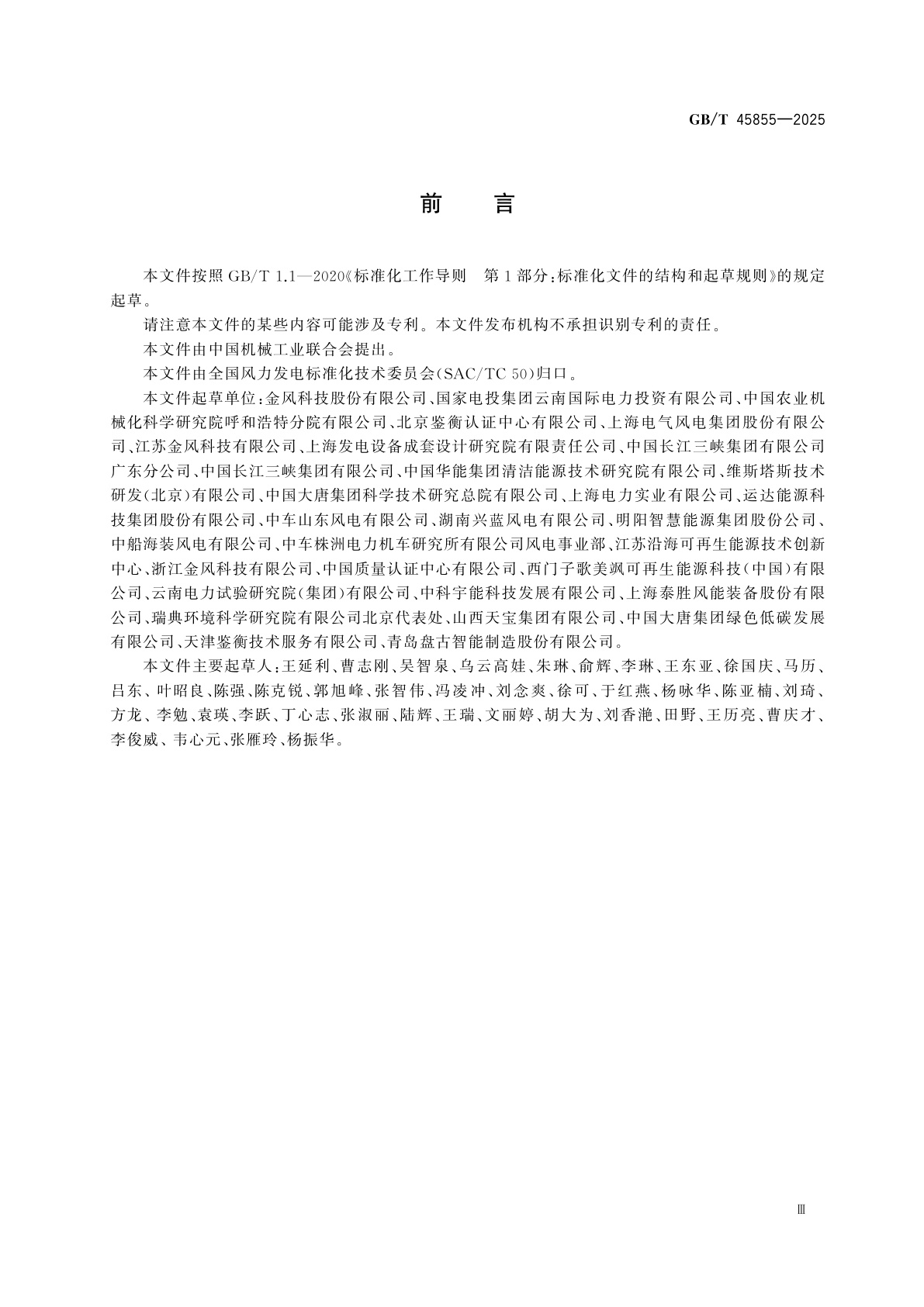 GB/T 45855—2025

前　言

本文件按照 GB/T 1.1—2020《标准化工作导则　第 1 部分：标准化文件的结构和起草规则》的规定起草。

请注意本文件的某些内容可能涉及专利。本文件发布机构不承担识别专利的责任。

本文件由中国机械工业联合会提出。

本文件由全国风力发电标准化技术委员会(SAC/TC 50)归口。

本文件起草单位：金风科技股份有限公司、国家电投集团云南国际电力投资有限公司、中国农业机械化科学研究院呼和浩特分院有限公司、北京鉴衡认证中心有限公司、上海电气风电集团股份有限公司、江苏金风科技有限公司、上海发电设备成套设计研究院有限责任公司、中国长江三峡集团有限公司广东分公司、中国长江三峡集团有限公司、中国华能集团清洁能源技术研究院有限公司、维斯塔斯技术研发(北京)有限公司、中国大唐集团科学技术研究总院有限公司、上海电力实业有限公司、运达能源科技集团股份有限公司、中车山东风电有限公司、湖南兴蓝风电有限公司、明阳智慧能源集团股份公司、中船海装风电有限公司、中车株洲电力机车研究所有限公司风电事业部、江苏沿海可再生能源技术创新中心、浙江金风科技有限公司、中国质量认证中心有限公司、西门子歌美飒可再生能源科技(中国)有限公司、云南电力试验研究院(集团)有限公司、中科宇能科技发展有限公司、上海泰胜风能装备股份有限公司、瑞典环境科学研究院有限公司北京代表处、山西天宝集团有限公司、中国大唐集团绿色低碳发展有限公司、天津鉴衡技术服务有限公司、青岛盘古智能制造股份有限公司。

本文件主要起草人：王延利、曹志刚、吴智泉、乌云高娃、朱琳、俞辉、李琳、王东亚、徐国庆、马历、吕东、叶昭良、陈强、陈克锐、郭旭峰、张智伟、冯凌冲、刘念爽、徐可、于红燕、杨咏华、陈亚楠、刘琦、方龙、李勉、袁瑛、李跃、丁心志、张淑丽、陆辉、王瑞、文丽婷、胡大为、刘香滟、田野、王历亮、曹庆才、李俊威、韦心元、张雁玲、杨振华。

Ⅲ